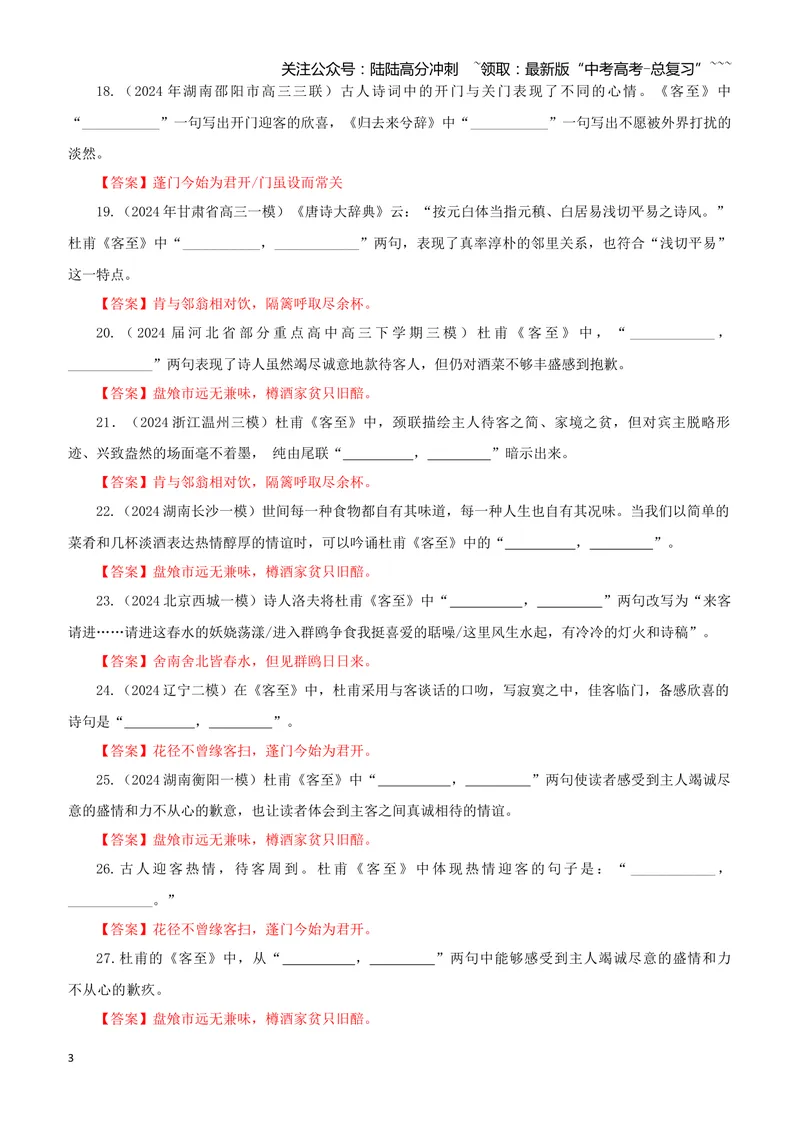 关注公众号：陆陆高分冲刺 ~领取：最新版“中考高考-总复习”~~~

18.（2024年湖南邵阳市高三三联）古人诗词中的开门与关门表现了不同的心情。《客至》中“____”一句写出开门迎客的欣喜，《归去来兮辞》中“____”一句写出不愿被外界打扰的淡然。

【答案】蓬门今始为君开/门虽设而常关

19.（2024年甘肃省高三一模）《唐诗大辞典》云：“按元白体当指元稹、白居易浅切平易之诗风。”杜甫《客至》中“____，____”两句，表现了真率淳朴的邻里关系，也符合“浅切平易”这一特点。

【答案】肯与邻翁相对饮，隔篱呼取尽余杯。

20.（2024届河北省部分重点高中高三下学期三模）杜甫《客至》中，“____，____”两句表现了诗人虽然竭尽诚意地款待客人，但仍对酒菜不够丰盛感到抱歉。

【答案】盘飧市远无兼味，樽酒家贫只旧醅。

21.（2024浙江温州三模）杜甫《客至》中，颈联描绘主人待客之简、家境之贫，但对宾主脱略形迹、兴致盎然的场面毫不着墨，纯由尾联“____，____”暗示出来。

【答案】肯与邻翁相对饮，隔篱呼取尽余杯。

22.（2024湖南长沙一模）世间每一种食物都自有其味道，每一种人生也自有其况味。当我们以简单的菜肴和几杯淡酒表达热情醇厚的情谊时，可以吟诵杜甫《客至》中的“____，____”。

【答案】盘飧市远无兼味，樽酒家贫只旧醅。

23.（2024北京西城一模）诗人洛夫将杜甫《客至》中“____，____”两句改写为“来客请进……请进这春水的妖娆荡漾/进入群鸥争食我挺喜爱的聒噪/这里风生水起，有冷冷的灯火和诗稿”。

【答案】舍南舍北皆春水，但见群鸥日日来。

24.（2024辽宁二模）在《客至》中，杜甫采用与客谈话的口吻，写寂寞之中，佳客临门，备感欣喜的诗句是“____，____”。

【答案】花径不曾缘客扫，蓬门今始为君开。

25.（2024湖南衡阳一模）杜甫《客至》中“____，____”两句使读者感受到主人竭诚尽意的盛情和力不从心的歉意，也让读者体会到主客之间真诚相待的情谊。

【答案】盘飧市远无兼味，樽酒家贫只旧醅。

26.古人迎客热情，待客周到。杜甫《客至》中体现热情迎客的句子是：“____，____。”

【答案】花径不曾缘客扫，蓬门今始为君开。

27.杜甫的《客至》中，从“____，____”两句中能够感受到主人竭诚尽意的盛情和力不从心的歉疚。

【答案】盘飧市远无兼味，樽酒家贫只旧醅。

3